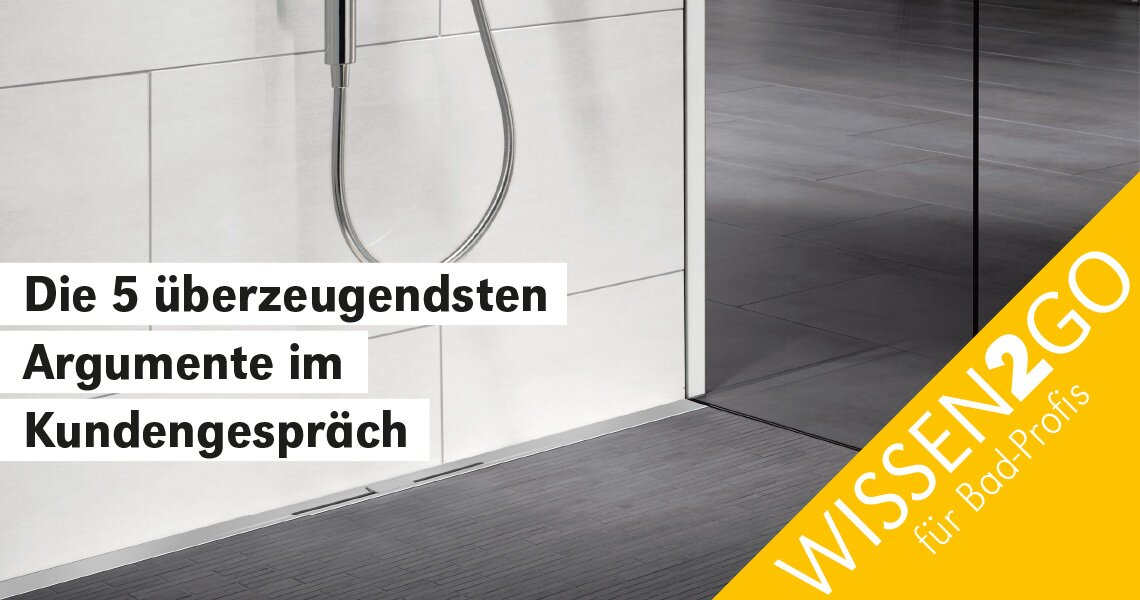 Die 5 überzeugendsten Argumente im Kundengespräch

WISSEN2GO
für Bad-Profis